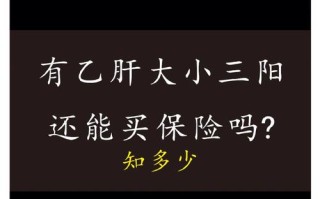 有乙肝大小三阳
还能买保险吗?
知多少